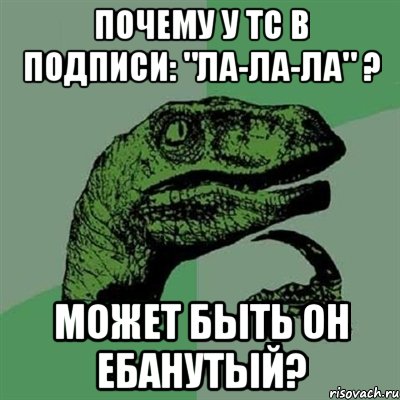 ПОЧЕМУ У ТС В ПОДПИСИ: "ЛА-ЛА-ЛА" ?

МОЖЕТ БЫТЬ ОН ЕБАНУТЫЙ?

risovach.ru